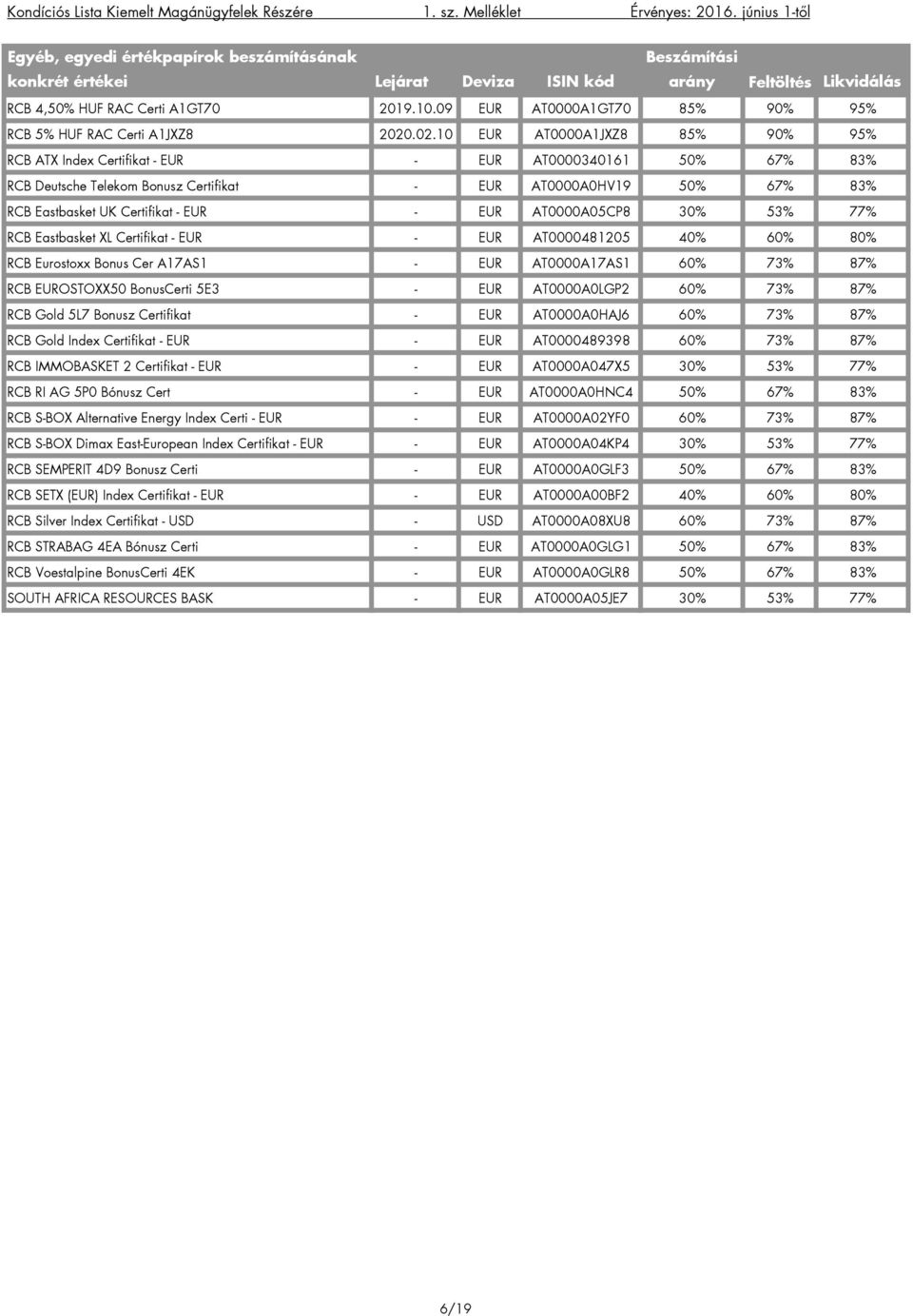 Kondíciós Lista Kiemelt Magánügyfelek Részére 1. sz. Melléklet Érvényes: 2016. június 1-től

| Egyéb, egyedi értékpapírok beszámításának konkrét értékei | Lejárat | Deviza | ISIN kód | Beszámítási arány | Feltöltés | Likvidálás |
|---|---|---|---|---|---|---|
| RCB 4,50% HUF RAC Certi A1GT70 | 2019.10.09 | EUR | AT0000A1GT70 | 85% | 90% | 95% |
| RCB 5% HUF RAC Certi A1JXZ8 | 2020.02.10 | EUR | AT0000A1JXZ8 | 85% | 90% | 95% |
| RCB ATX Index Certifikat - EUR | - | EUR | AT0000340161 | 50% | 67% | 83% |
| RCB Deutsche Telekom Bonusz Certifikat | - | EUR | AT0000A0HV19 | 50% | 67% | 83% |
| RCB Eastbasket UK Certifikat - EUR | - | EUR | AT0000A05CP8 | 30% | 53% | 77% |
| RCB Eastbasket XL Certifikat - EUR | - | EUR | AT0000481205 | 40% | 60% | 80% |
| RCB Eurostoxx Bonus Cer A17AS1 | - | EUR | AT0000A17AS1 | 60% | 73% | 87% |
| RCB EUROSTOXX50 BonusCerti 5E3 | - | EUR | AT0000A0LGP2 | 60% | 73% | 87% |
| RCB Gold 5L7 Bonusz Certifikat | - | EUR | AT0000A0HAJ6 | 60% | 73% | 87% |
| RCB Gold Index Certifikat - EUR | - | EUR | AT0000489398 | 60% | 73% | 87% |
| RCB IMMOBASKET 2 Certifikat - EUR | - | EUR | AT0000A047X5 | 30% | 53% | 77% |
| RCB RI AG 5P0 Bónusz Cert | - | EUR | AT0000A0HNC4 | 50% | 67% | 83% |
| RCB S-BOX Alternative Energy Index Certi - EUR | - | EUR | AT0000A02YF0 | 60% | 73% | 87% |
| RCB S-BOX Dimax East-European Index Certifikat - EUR | - | EUR | AT0000A04KP4 | 30% | 53% | 77% |
| RCB SEMPERIT 4D9 Bonusz Certi | - | EUR | AT0000A0GLF3 | 50% | 67% | 83% |
| RCB SETX (EUR) Index Certifikat - EUR | - | EUR | AT0000A00BF2 | 40% | 60% | 80% |
| RCB Silver Index Certifikat - USD | - | USD | AT0000A08XU8 | 60% | 73% | 87% |
| RCB STRABAG 4EA Bónusz Certi | - | EUR | AT0000A0GLG1 | 50% | 67% | 83% |
| RCB Voestalpine BonusCerti 4EK | - | EUR | AT0000A0GLR8 | 50% | 67% | 83% |
| SOUTH AFRICA RESOURCES BASK | - | EUR | AT0000A05JE7 | 30% | 53% | 77% |

6/19